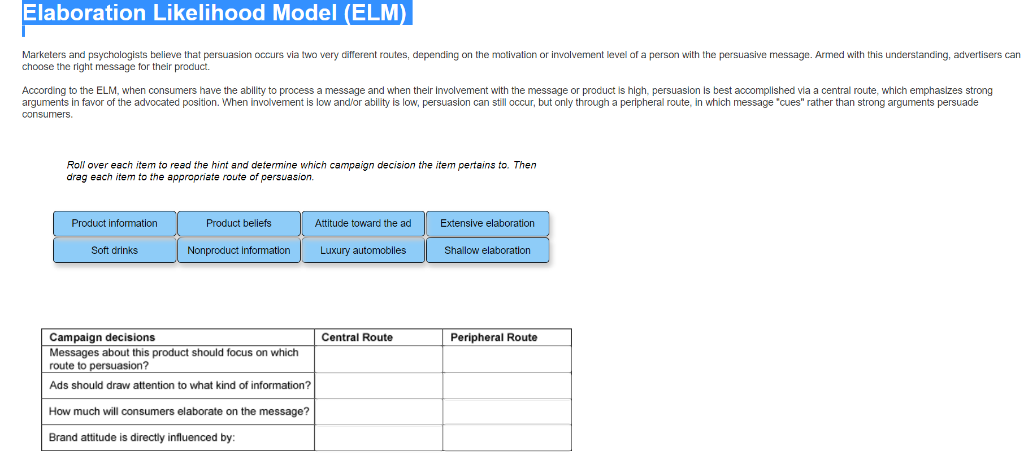 Elaboration Likelihood Model (ELM)

Marketers and psychologists believe that persuasion occurs via two very different routes, depending on the motivation or involvement level of a person with the persuasive message. Armed with this understanding, advertisers can choose the right message for their product.

According to the ELM, when consumers have the ability to process a message and when their involvement with the message or product is high, persuasion is best accomplished via a central route, which emphasizes strong arguments in favor of the advocated position. When involvement is low and/or ability is low, persuasion can still occur, but only through a peripheral route, in which message "cues" rather than strong arguments persuade consumers.

Roll over each item to read the hint and determine which campaign decision the item pertains to. Then drag each item to the appropriate route of persuasion.

Product information
Product beliefs
Attitude toward the ad
Extensive elaboration
Soft drinks
Nonproduct information
Luxury automobiles
Shallow elaboration

| Campaign decisions | Central Route | Peripheral Route |
|---|---|---|
| Messages about this product should focus on which route to persuasion? | | |
| Ads should draw attention to what kind of information? | | |
| How much will consumers elaborate on the message? | | |
| Brand attitude is directly influenced by: | | |